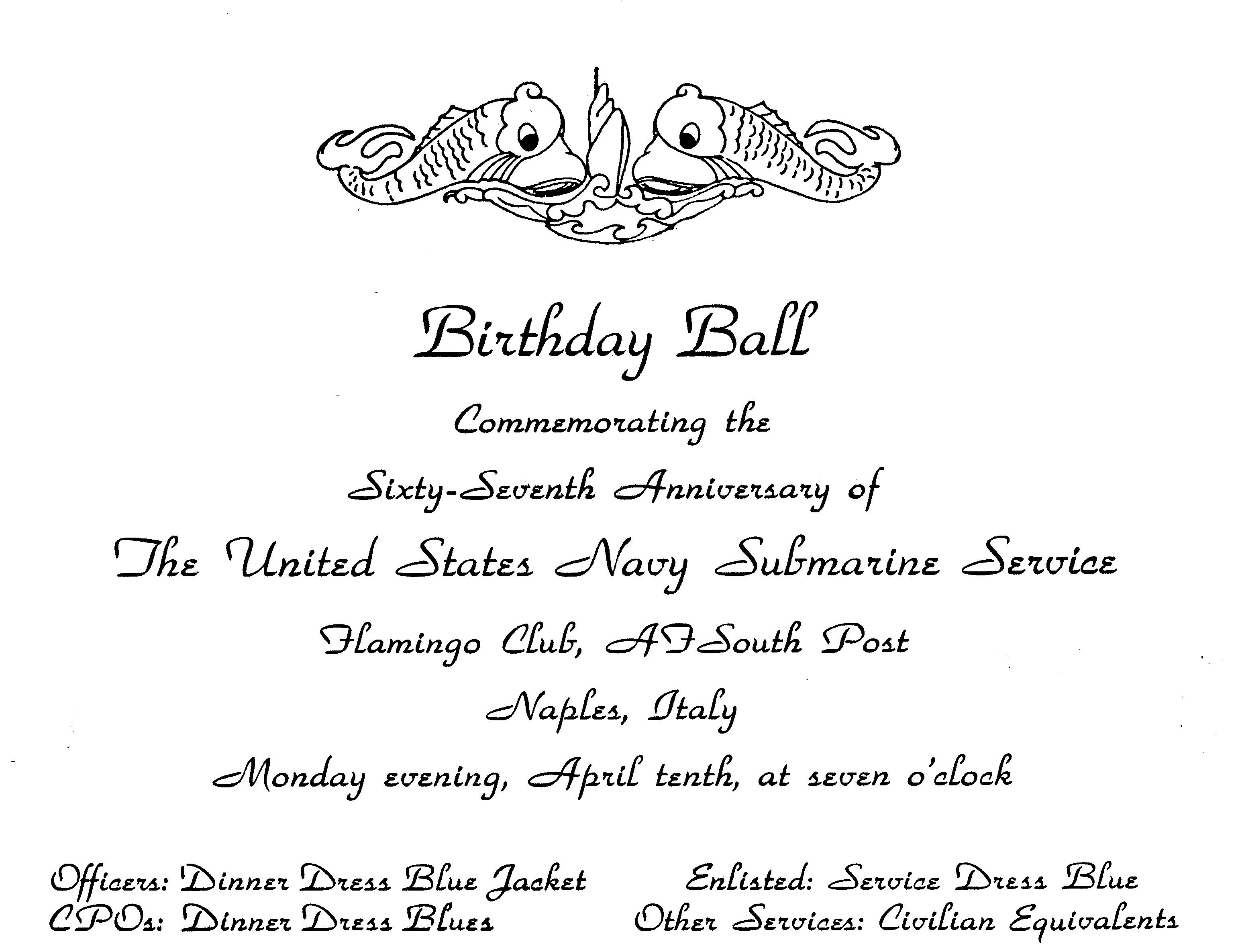 Birthday Ball

Commemorating the

Sixty-Seventh Anniversary of

The United States Navy Submarine Service

Flamingo Club, AFSouth Post

Naples, Italy

Monday evening, April tenth, at seven o'clock

Officers: Dinner Dress Blue Jacket
CPOs: Dinner Dress Blues

Enlisted: Service Dress Blue
Other Services: Civilian Equivalents